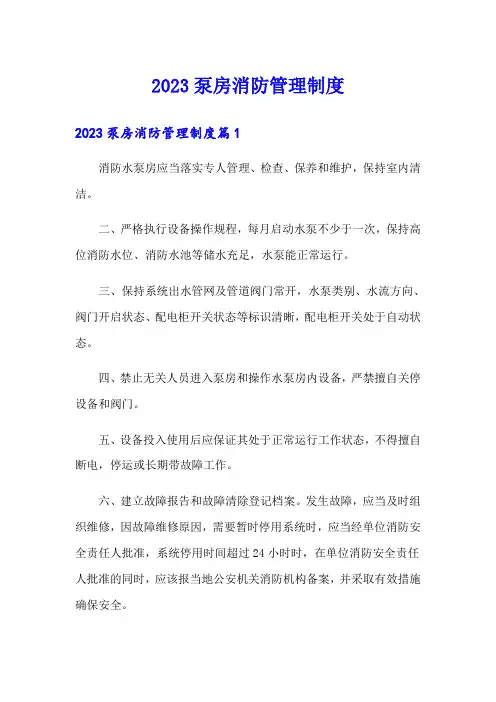 2023 泵房消防管理制度

2023 泵房消防管理制度篇 1

消防水泵房应当落实专人管理、检查、保养和维护，保持室内清洁。

二、严格执行设备操作规程，每月启动水泵不少于一次，保持高位消防水位、消防水池等储水充足，水泵能正常运行。

三、保持系统出水管网及管道阀门常开，水泵类别、水流方向、阀门开启状态、配电柜开关状态等标识清晰，配电柜开关处于自动状态。

四、禁止无关人员进入泵房和操作水泵房内设备，严禁擅自关停设备和阀门。

五、设备投入使用后应保证其处于正常运行工作状态，不得擅自断电，停运或长期带故障工作。

六、建立故障报告和故障清除登记档案。发生故障，应当及时组织维修，因故障维修原因，需要暂时停用系统时，应当经单位消防安全责任人批准，系统停用时间超过 24 小时时，在单位消防安全责任人批准的同时，应该报当地公安机关消防机构备案，并采取有效措施确保安全。